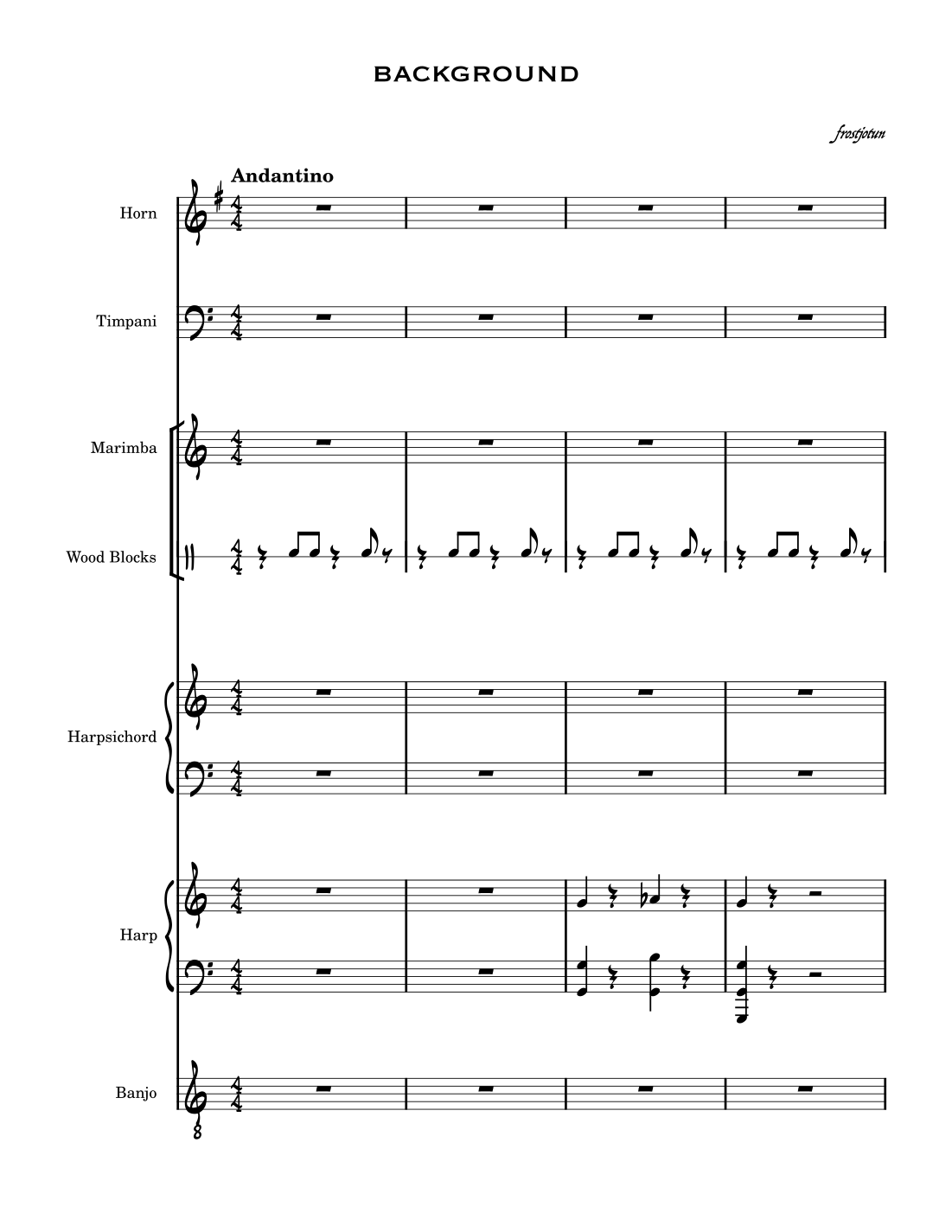 BACKGROUND

frostjotun

Andantino

Horn

Timpani

Marimba

Wood Blocks

Harpsichord

Harp

Banjo